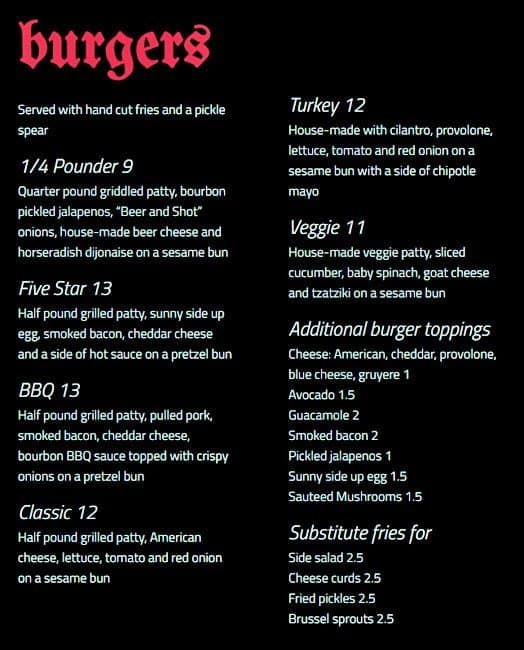 burgers

Served with hand cut fries and a pickle spear

1/4 Pounder 9
Quarter pound griddled patty, bourbon pickled jalapenos, "Beer and Shot" onions, house-made beer cheese and horseradish dijonaise on a sesame bun

Five Star 13
Half pound grilled patty, sunny side up egg, smoked bacon, cheddar cheese and a side of hot sauce on a pretzel bun

BBQ 13
Half pound grilled patty, pulled pork, smoked bacon, cheddar cheese, bourbon BBQ sauce topped with crispy onions on a pretzel bun

Classic 12
Half pound grilled patty, American cheese, lettuce, tomato and red onion on a sesame bun

Turkey 12
House-made with cilantro, provolone, lettuce, tomato and red onion on a sesame bun with a side of chipotle mayo

Veggie 11
House-made veggie patty, sliced cucumber, baby spinach, goat cheese and tzatziki on a sesame bun

Additional burger toppings
Cheese: American, cheddar, provolone, blue cheese, gruyere 1
Avocado 1.5
Guacamole 2
Smoked bacon 2
Pickled jalapenos 1
Sunny side up egg 1.5
Sauteed Mushrooms 1.5

Substitute fries for
Side salad 2.5
Cheese curds 2.5
Fried pickles 2.5
Brussel sprouts 2.5